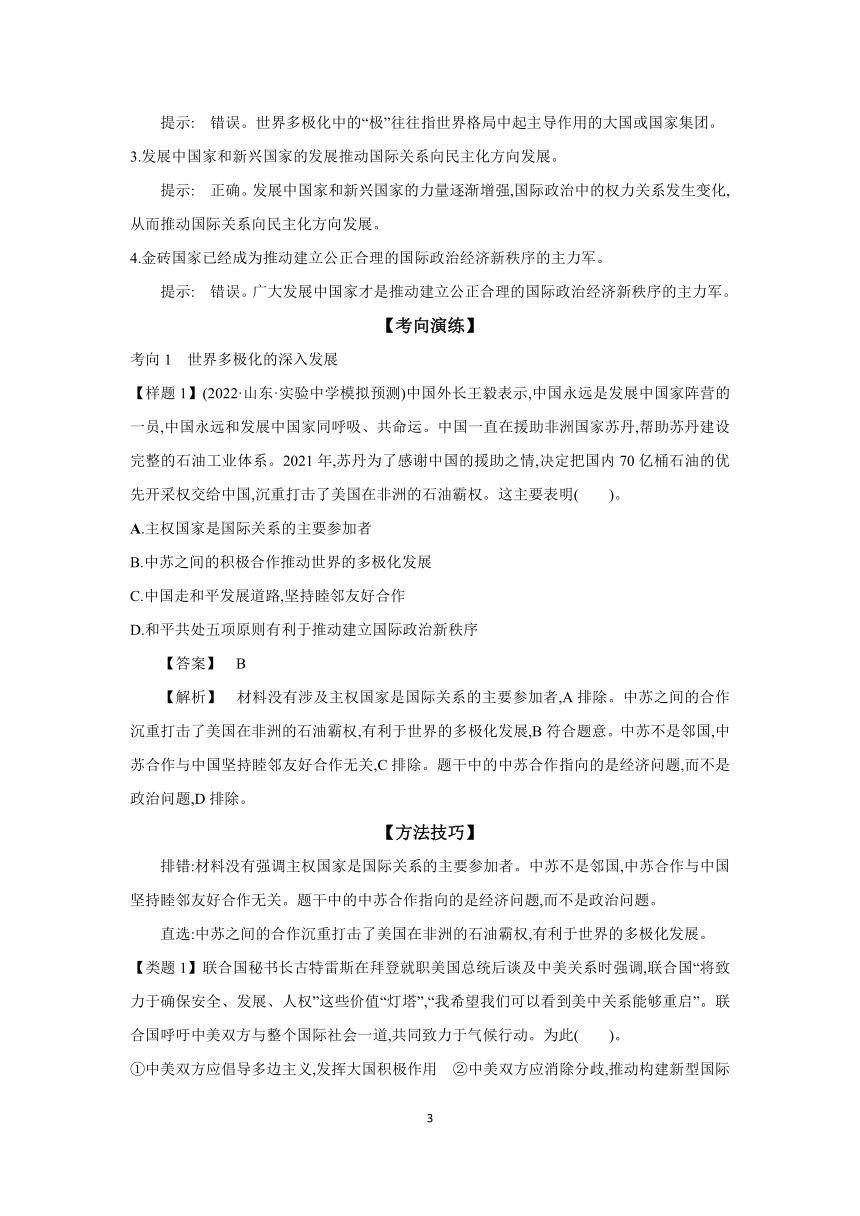 提示： 错误。世界多极化中的“极”往往指世界格局中起主导作用的大国或国家集团。

3.发展中国家和新兴国家的发展推动国际关系向民主化方向发展。

提示： 正确。发展中国家和新兴国家的力量逐渐增强,国际政治中的权力关系发生变化,从而推动国际关系向民主化方向发展。

4.金砖国家已经成为推动建立公正合理的国际政治经济新秩序的主力军。

提示： 错误。广大发展中国家才是推动建立公正合理的国际政治经济新秩序的主力军。

【考向演练】

考向 1 世界多极化的深入发展

【样题 1】(2022·山东·实验中学模拟预测)中国外长王毅表示,中国永远是发展中国家阵营的一员,中国永远和发展中国家同呼吸、共命运。中国一直在援助非洲国家苏丹,帮助苏丹建设完整的石油工业体系。2021 年,苏丹为了感谢中国的援助之情,决定把国内 70 亿桶石油的优先开采权交给中国,沉重打击了美国在非洲的石油霸权。这主要表明( )。

A.主权国家是国际关系的主要参加者

B.中苏之间的积极合作推动世界的多极化发展

C.中国走和平发展道路,坚持睦邻友好合作

D.和平共处五项原则有利于推动建立国际政治新秩序

【答案】 B

【解析】 材料没有涉及主权国家是国际关系的主要参加者,A 排除。中苏之间的合作沉重打击了美国在非洲的石油霸权,有利于世界的多极化发展,B 符合题意。中苏不是邻国,中苏合作与中国坚持睦邻友好合作无关,C 排除。题干中的中苏合作指向的是经济问题,而不是政治问题,D 排除。

【方法技巧】

排错:材料没有强调主权国家是国际关系的主要参加者。中苏不是邻国,中苏合作与中国坚持睦邻友好合作无关。题干中的中苏合作指向的是经济问题,而不是政治问题。

直选:中苏之间的合作沉重打击了美国在非洲的石油霸权,有利于世界的多极化发展。

【类题 1】联合国秘书长古特雷斯在拜登就职美国总统后谈及中美关系时强调,联合国“将致力于确保安全、发展、人权”这些价值“灯塔”,“我希望我们可以看到美中关系能够重启”。联合国呼吁中美双方与整个国际社会一道,共同致力于气候行动。为此( )。

①中美双方应倡导多边主义,发挥大国积极作用 ②中美双方应消除分歧,推动构建新型国际

3